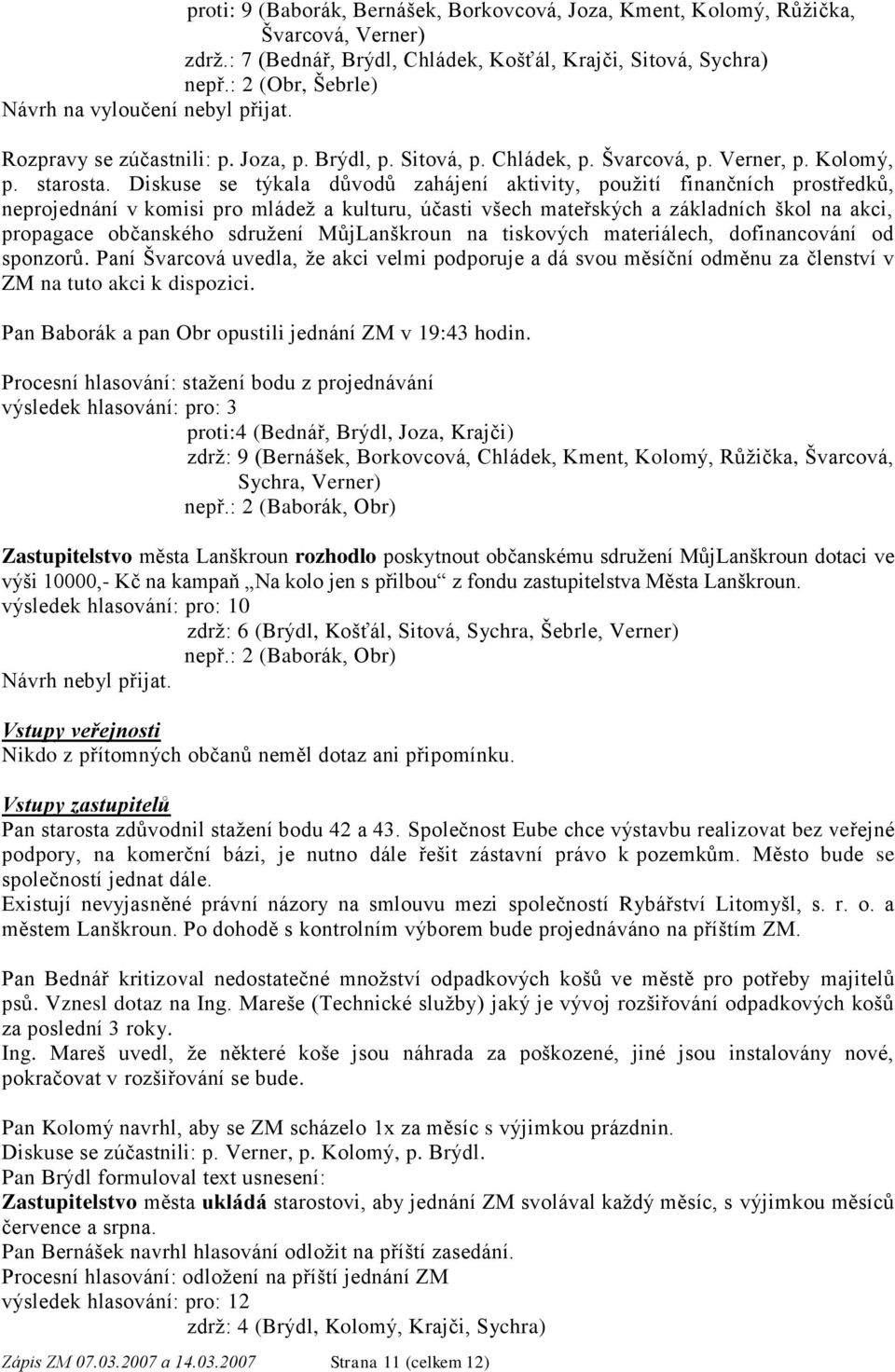 proti: 9 (Baborák, Bernášek, Borkovcová, Joza, Kment, Kolomý, Růžička, Švarcová, Verner)
zdrž.: 7 (Bednář, Brýdl, Chládek, Košťál, Krajči, Sitová, Sychra)
nepř.: 2 (Obr, Šebrle)
Návrh na vyloučení nebyl přijat.

Rozpravy se zúčastnili: p. Joza, p. Brýdl, p. Sitová, p. Chládek, p. Švarcová, p. Verner, p. Kolomý, p. starosta. Diskuse se týkala důvodů zahájení aktivity, použití finančních prostředků, neprojednání v komisi pro mládež a kulturu, účasti všech mateřských a základních škol na akci, propagace občanského sdružení MůjLanškroun na tiskových materiálech, dofinancování od sponzorů. Paní Švarcová uvedla, že akci velmi podporuje a dá svou měsíční odměnu za členství v ZM na tuto akci k dispozici.

Pan Baborák a pan Obr opustili jednání ZM v 19:43 hodin.

Procesní hlasování: stažení bodu z projednávání
výsledek hlasování: pro: 3
proti:4 (Bednář, Brýdl, Joza, Krajči)
zdrž: 9 (Bernášek, Borkovcová, Chládek, Kment, Kolomý, Růžička, Švarcová, Sychra, Verner)
nepř.: 2 (Baborák, Obr)

Zastupitelstvo města Lanškroun rozhodlo poskytnout občanskému sdružení MůjLanškroun dotaci ve výši 10000,- Kč na kampaň „Na kolo jen s přilbou“ z fondu zastupitelstva Města Lanškroun.
výsledek hlasování: pro: 10
zdrž: 6 (Brýdl, Košťál, Sitová, Sychra, Šebrle, Verner)
nepř.: 2 (Baborák, Obr)
Návrh nebyl přijat.

Vstupy veřejnosti
Nikdo z přítomných občanů neměl dotaz ani připomínku.

Vstupy zastupitelů
Pan starosta zdůvodnil stažení bodu 42 a 43. Společnost Eube chce výstavbu realizovat bez veřejné podpory, na komerční bázi, je nutno dále řešit zástavní právo k pozemkům. Město bude se společností jednat dále.
Existují nevyjasněné právní názory na smlouvu mezi společností Rybářství Litomyšl, s. r. o. a městem Lanškroun. Po dohodě s kontrolním výborem bude projednáváno na příštím ZM.

Pan Bednář kritizoval nedostatečné množství odpadkových košů ve městě pro potřeby majitelů psů. Vznesl dotaz na Ing. Mareše (Technické služby) jaký je vývoj rozšiřování odpadkových košů za poslední 3 roky.
Ing. Mareš uvedl, že některé koše jsou náhrada za poškozené, jiné jsou instalovány nové, pokračovat v rozšiřování se bude.

Pan Kolomý navrhl, aby se ZM scházelo 1x za měsíc s výjimkou prázdnin.
Diskuse se zúčastnili: p. Verner, p. Kolomý, p. Brýdl.
Pan Brýdl formuloval text usnesení:
Zastupitelstvo města ukládá starostovi, aby jednání ZM svolával každý měsíc, s výjimkou měsíců července a srpna.
Pan Bernášek navrhl hlasování odložit na příští zasedání.
Procesní hlasování: odložení na příští jednání ZM
výsledek hlasování: pro: 12
zdrž: 4 (Brýdl, Kolomý, Krajči, Sychra)

Zápis ZM 07.03.2007 a 14.03.2007 Strana 11 (celkem 12)